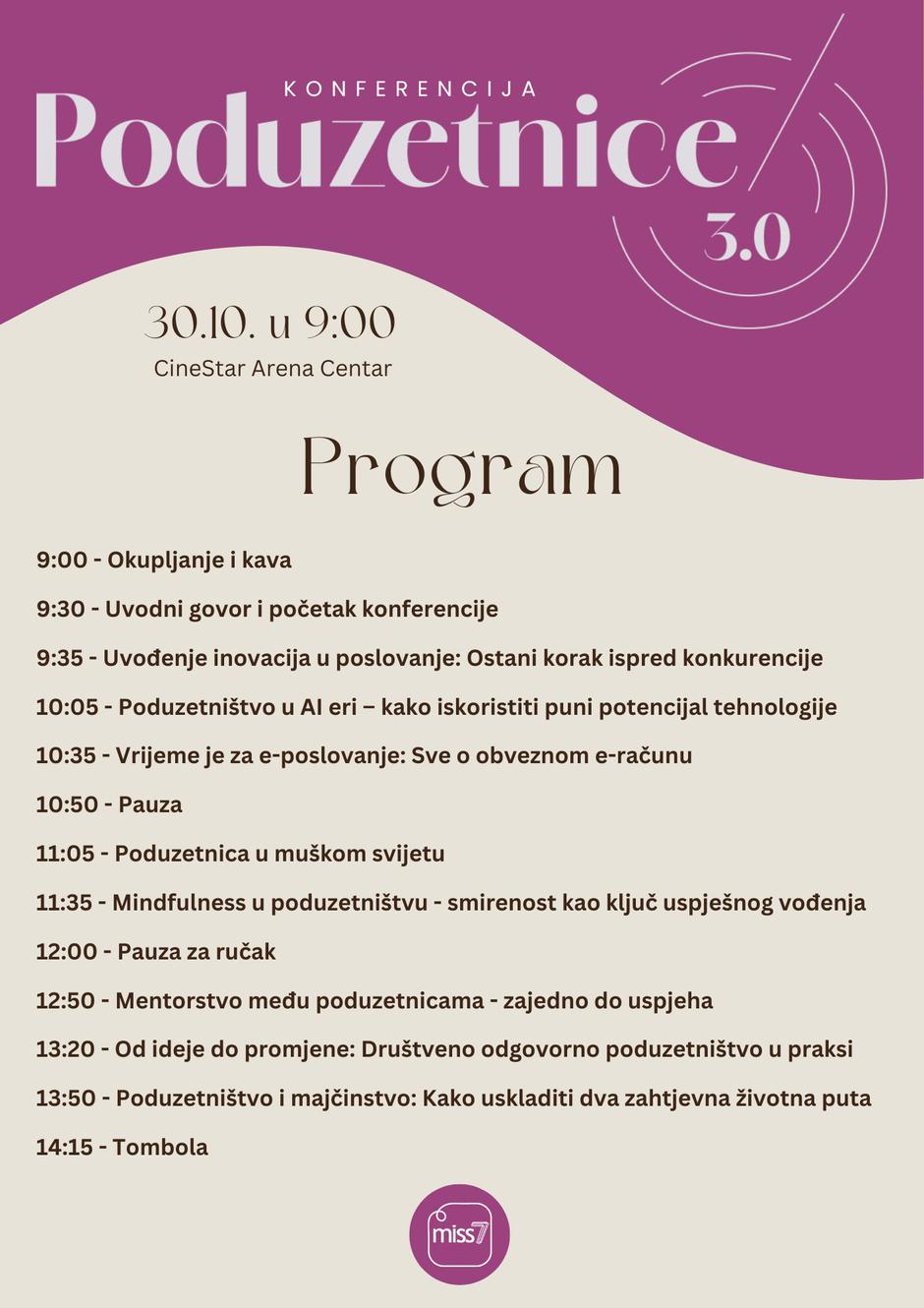 KONFERENCIJA
Poduzetnice
3.0

30.10. u 9:00
CineStar Arena Centar

Program

9:00 - Okupljanje i kava

9:30 - Uvodni govor i početak konferencije

9:35 - Uvođenje inovacija u poslovanje: Ostani korak ispred konkurencije

10:05 - Poduzetništvo u AI eri – kako iskoristiti puni potencijal tehnologije

10:35 - Vrijeme je za e-poslovanje: Sve o obveznom e-računu

10:50 - Pauza

11:05 - Poduzetnica u muškom svijetu

11:35 - Mindfulness u poduzetništvu - smirenost kao ključ uspješnog vođenja

12:00 - Pauza za ručak

12:50 - Mentorstvo među poduzetnicama - zajedno do uspjeha

13:20 - Od ideje do promjene: Društveno odgovorno poduzetništvo u praksi

13:50 - Poduzetništvo i majčinstvo: Kako uskladiti dva zahtjevna životna puta

14:15 - Tombola

miss7